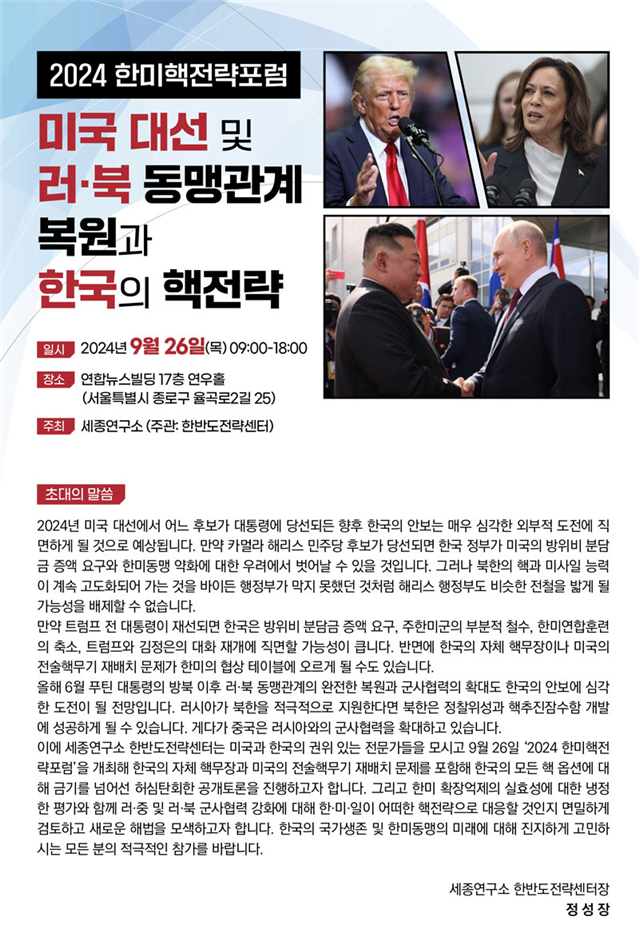 2024 한미핵전략포럼

미국 대선 및 러·북 동맹관계 복원과 한국의 핵전략

일시 2024년 9월 26일(목) 09:00-18:00

장소 연합뉴스빌딩 17층 연우홀 (서울특별시 종로구 율곡로2길 25)

주최 세종연구소 (주관: 한반도전략센터)

초대의 말씀

2024년 미국 대선에서 어느 후보가 대통령에 당선되든 향후 한국의 안보는 매우 심각한 외부적 도전에 직면하게 될 것으로 예상됩니다. 만약 카멀라 해리스 민주당 후보가 당선되면 한국 정부가 미국의 방위비 분담금 증액 요구와 한미동맹 약화에 대한 우려에서 벗어날 수 있을 것입니다. 그러나 북한의 핵과 미사일 능력이 계속 고도화되어 가는 것을 바이든 행정부가 막지 못했던 것처럼 해리스 행정부도 비슷한 전철을 밟게 될 가능성을 배제할 수 없습니다.
만약 트럼프 전 대통령이 재선되면 한국은 방위비 분담금 증액 요구, 주한미군의 부분적 철수, 한미연합훈련의 축소, 트럼프와 김정은의 대화 재개에 직면할 가능성이 큽니다. 반면에 한국의 자체 핵무장이나 미국의 전술핵무기 재배치 문제가 한미의 협상 테이블에 오르게 될 수도 있습니다.
올해 6월 푸틴 대통령의 방북 이후 러·북 동맹관계의 완전한 복원과 군사협력의 확대도 한국의 안보에 심각한 도전이 될 전망입니다. 러시아가 북한을 적극적으로 지원한다면 북한은 정찰위성과 핵추진잠수함 개발에 성공하게 될 수 있습니다. 게다가 중국은 러시아와의 군사협력을 확대하고 있습니다.
이에 세종연구소 한반도전략센터는 미국과 한국의 권위 있는 전문가들을 모시고 9월 26일 '2024 한미핵전략포럼'을 개최해 한국의 자체 핵무장과 미국의 전술핵무기 재배치 문제를 포함해 한국의 모든 핵 옵션에 대해 금기를 넘어선 허심탄회한 공개토론을 진행하고자 합니다. 그리고 한미 확장억제의 실효성에 대한 냉정한 평가와 함께 러·중 및 러·북 군사협력 강화에 대해 한·미·일이 어떠한 핵전략으로 대응할 것인지 면밀하게 검토하고 새로운 해법을 모색하고자 합니다. 한국의 국가생존 및 한미동맹의 미래에 대해 진지하게 고민하시는 모든 분의 적극적인 참가를 바랍니다.

세종연구소 한반도전략센터장
정 성 장